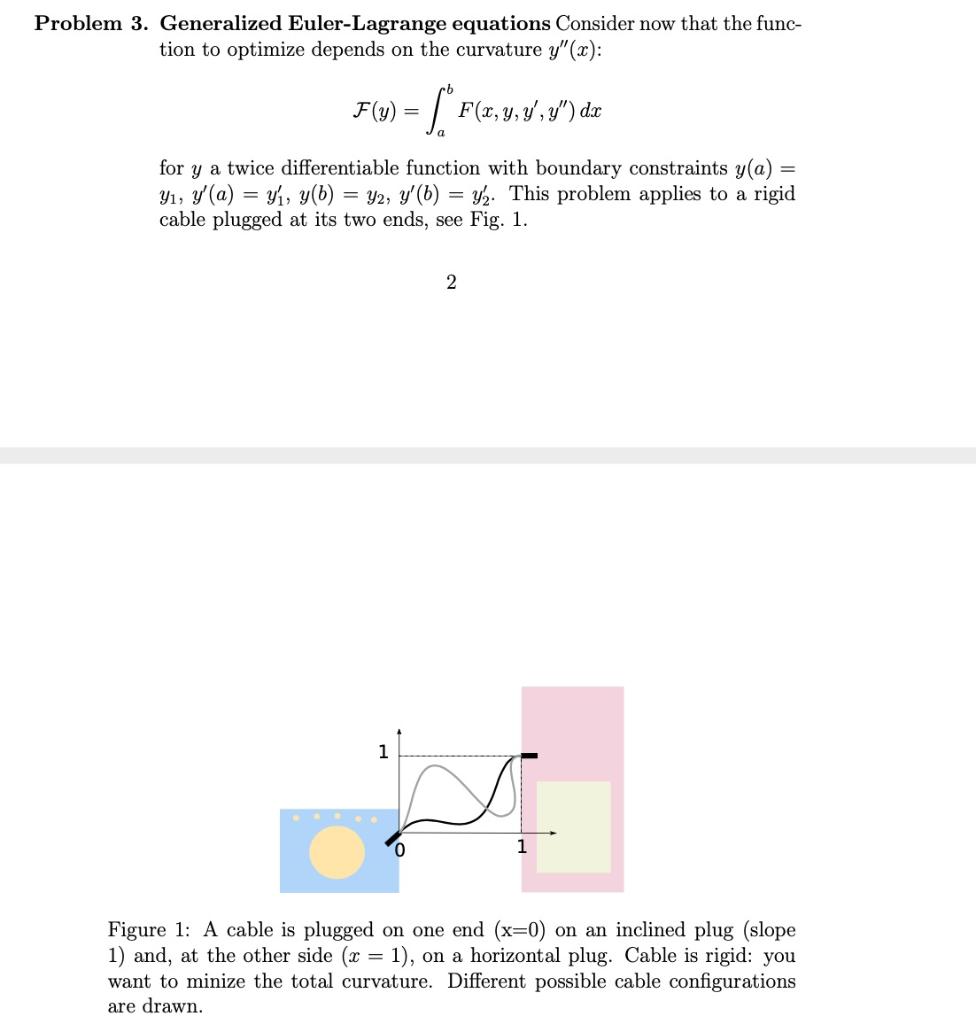 Problem 3. Generalized Euler-Lagrange equations Consider now that the function to optimize depends on the curvature $y''(x)$:

$\mathcal{F}(y) = \int_a^b F(x, y, y', y'')\, dx$

for $y$ a twice differentiable function with boundary constraints $y(a) = y_1$, $y'(a) = y_1'$, $y(b) = y_2$, $y'(b) = y_2'$. This problem applies to a rigid cable plugged at its two ends, see Fig. 1.

2

1

0

1

Figure 1: A cable is plugged on one end (x=0) on an inclined plug (slope 1) and, at the other side ($x = 1$), on a horizontal plug. Cable is rigid: you want to minize the total curvature. Different possible cable configurations are drawn.